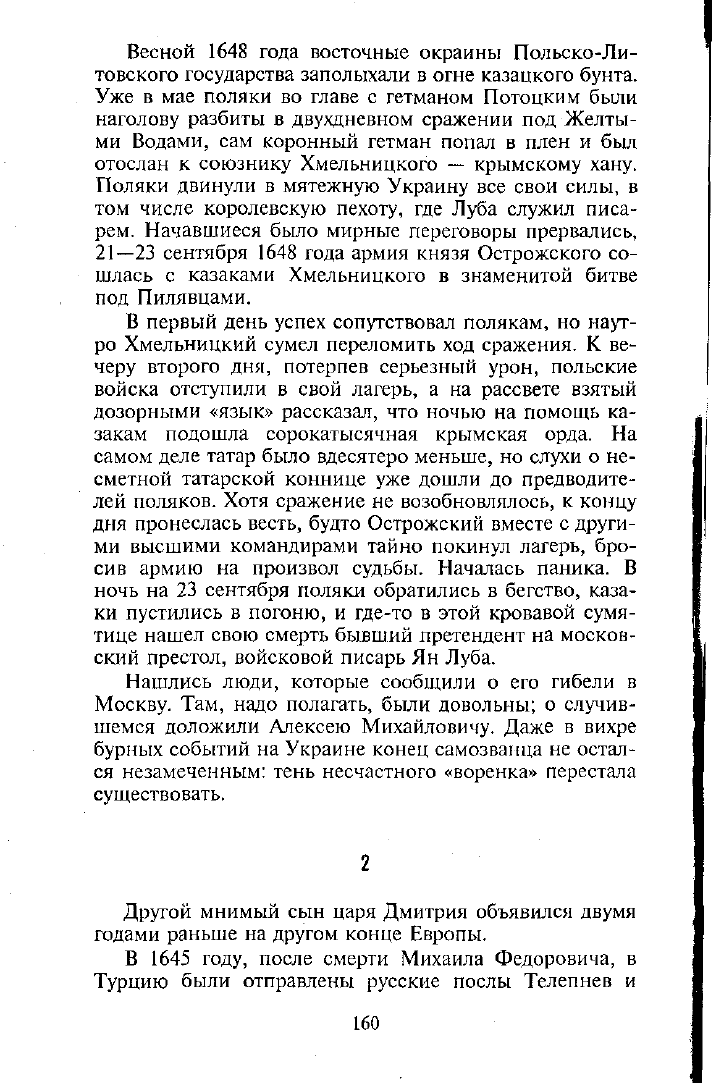 Весной 1648 года восточные окраины Польско-Литовского государства заполыхали в огне казацкого бунта. Уже в мае поляки во главе с гетманом Потоцким были наголову разбиты в двухдневном сражении под Желтыми Водами, сам коронный гетман попал в плен и был отослан к союзнику Хмельницкого — крымскому хану. Поляки двинули в мятежную Украину все свои силы, в том числе королевскую пехоту, где Луба служил писарем. Начавшиеся было мирные переговоры прервались, 21—23 сентября 1648 года армия князя Острожского сошлась с казаками Хмельницкого в знаменитой битве под Пилявцами.

В первый день успех сопутствовал полякам, но наутро Хмельницкий сумел переломить ход сражения. К вечеру второго дня, потерпев серьезный урон, польские войска отступили в свой лагерь, а на рассвете взятый дозорными «язык» рассказал, что ночью на помощь казакам подошла сорокатысячная крымская орда. На самом деле татар было вдесятеро меньше, но слухи о несметной татарской коннице уже дошли до предводителей поляков. Хотя сражение не возобновлялось, к концу дня пронеслась весть, будто Острожский вместе с другими высшими командирами тайно покинул лагерь, бросив армию на произвол судьбы. Началась паника. В ночь на 23 сентября поляки обратились в бегство, казаки пустились в погоню, и где-то в этой кровавой сумятице нашел свою смерть бывший претендент на московский престол, войсковой писарь Ян Луба.

Нашлись люди, которые сообщили о его гибели в Москву. Там, надо полагать, были довольны; о случившемся доложили Алексею Михайловичу. Даже в вихре бурных событий на Украине конец самозванца не остался незамеченным: тень несчастного «воренка» перестала существовать.

2

Другой мнимый сын царя Дмитрия объявился двумя годами раньше на другом конце Европы.

В 1645 году, после смерти Михаила Федоровича, в Турцию были отправлены русские послы Телепнев и

160